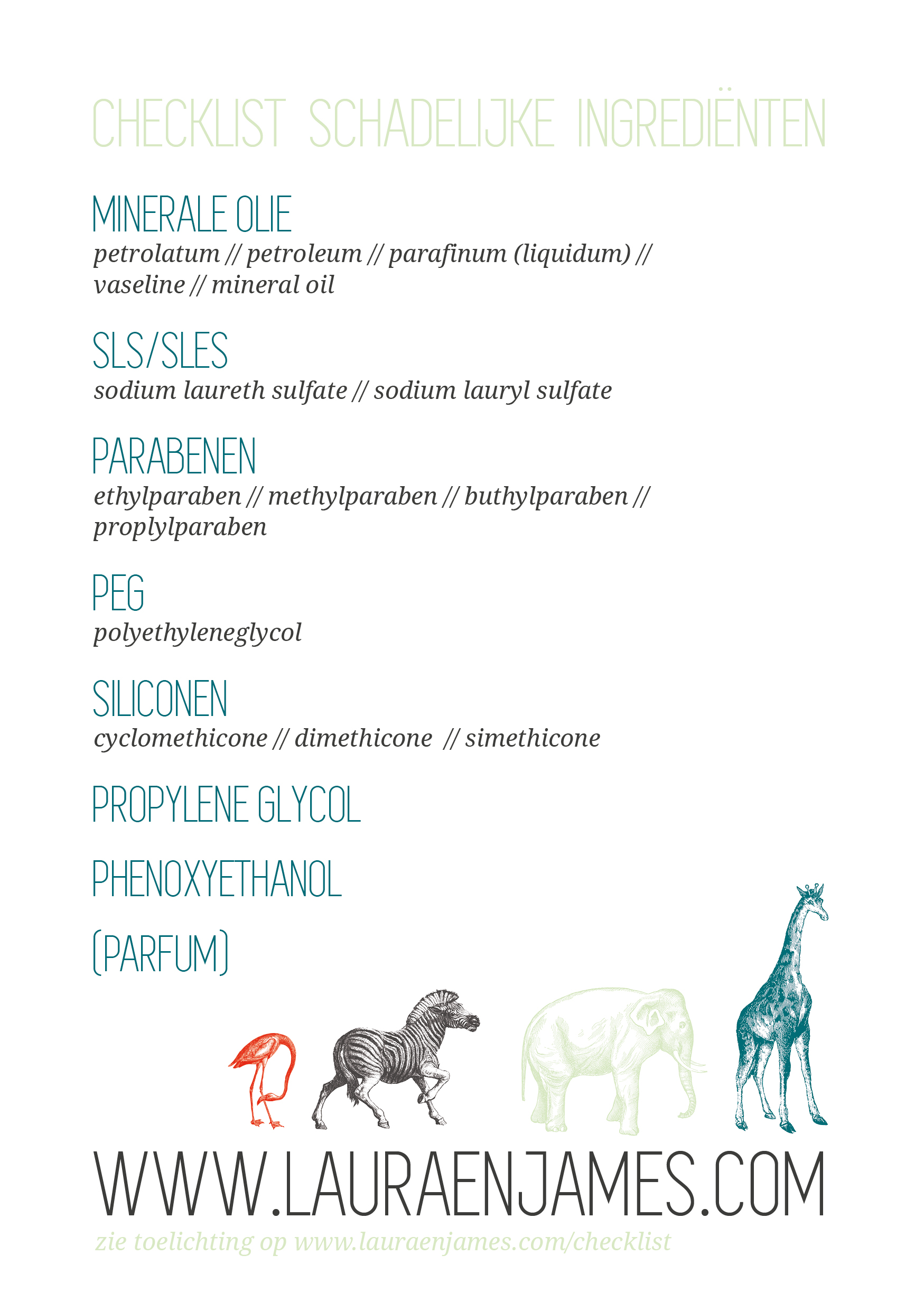 CHECKLIST SCHADELIJKE INGREDIËNTEN

MINERALE OLIE
petrolatum // petroleum // parafinum (liquidum) // vaseline // mineral oil

SLS/SLES
sodium laureth sulfate // sodium lauryl sulfate

PARABENEN
ethylparaben // methylparaben // buthylparaben // proplylparaben

PEG
polyethyleneglycol

SILICONEN
cyclomethicone // dimethicone // simethicone

PROPYLENE GLYCOL

PHENOXYETHANOL

(PARFUM)

WWW.LAURAENJAMES.COM

zie toelichting op www.lauraenjames.com/checklist